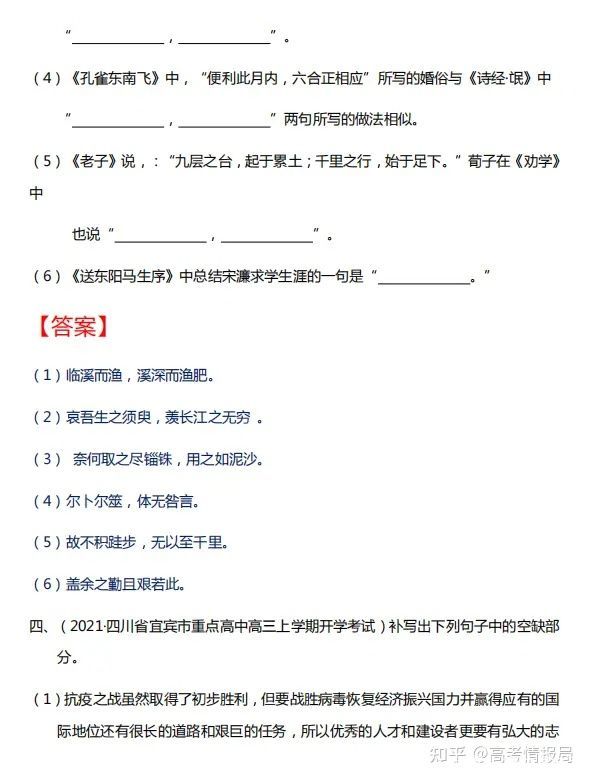 “＿＿＿＿＿＿，＿＿＿＿＿＿”。

（4）《孔雀东南飞》中，“便利此月内，六合正相应”所写的婚俗与《诗经·氓》中“＿＿＿＿＿＿，＿＿＿＿＿＿”两句所写的做法相似。

（5）《老子》说，：“九层之台，起于累土；千里之行，始于足下。”荀子在《劝学》中

也说“＿＿＿＿＿＿，＿＿＿＿＿＿”。

（6）《送东阳马生序》中总结宋濂求学生涯的一句是“＿＿＿＿＿＿。”

【答案】

（1）临溪而渔，溪深而渔肥。

（2）哀吾生之须臾，羡长江之无穷 。

（3） 奈何取之尽锱铢，用之如泥沙。

（4）尔卜尔筮，体无咎言。

（5）故不积跬步，无以至千里。

（6）盖余之勤且艰若此。

四、（2021·四川省宜宾市重点高中高三上学期开学考试）补写出下列句子中的空缺部分。

（1）抗疫之战虽然取得了初步胜利，但要战胜病毒恢复经济振兴国力并赢得应有的国际地位还有很长的道路和艰巨的任务，所以优秀的人才和建设者更要有弘大的志

知乎 @高考情报局